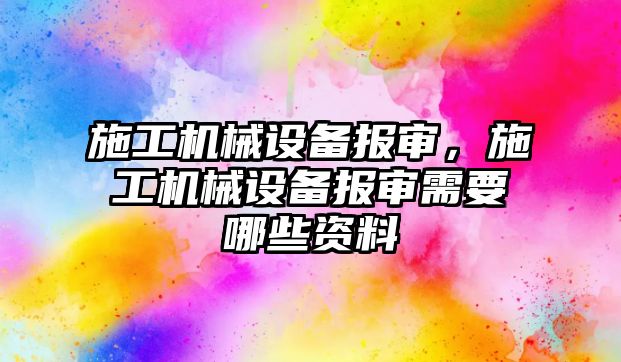 施工机械设备报审，施工机械设备报审需要哪些资料